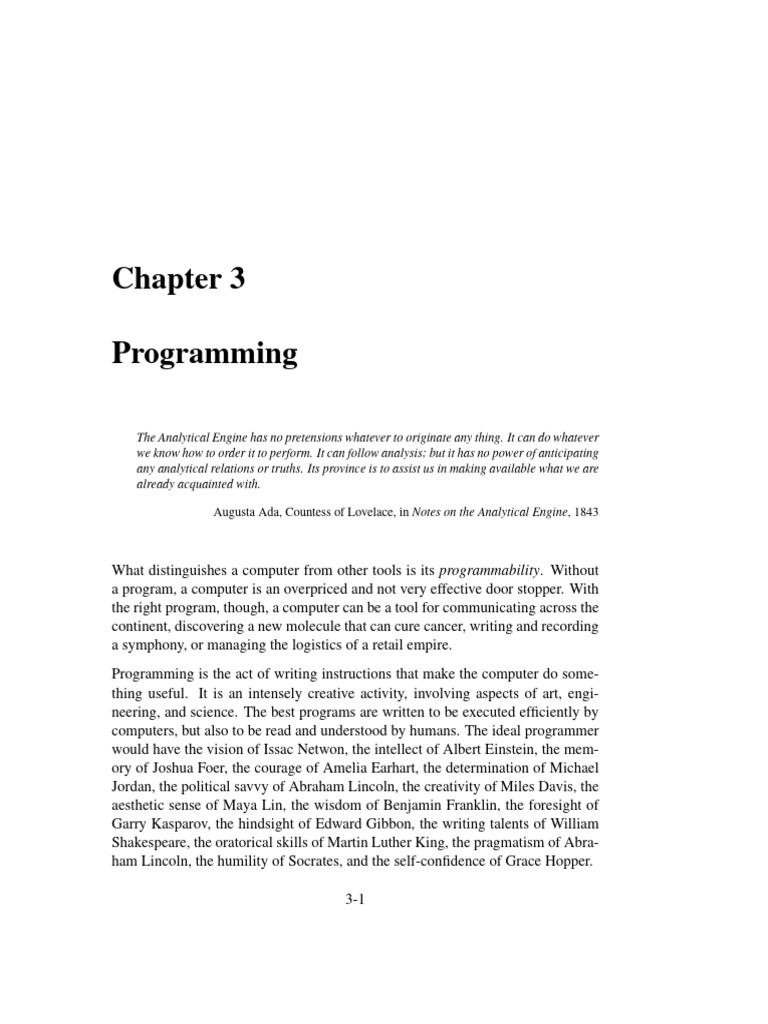 Chapter 3

Programming

The Analytical Engine has no pretensions whatever to originate any thing. It can do whatever we know how to order it to perform. It can follow analysis; but it has no power of anticipating any analytical relations or truths. Its province is to assist us in making available what we are already acquainted with.

Augusta Ada, Countess of Lovelace, in Notes on the Analytical Engine, 1843

What distinguishes a computer from other tools is its programmability. Without a program, a computer is an overpriced and not very effective door stopper. With the right program, though, a computer can be a tool for communicating across the continent, discovering a new molecule that can cure cancer, writing and recording a symphony, or managing the logistics of a retail empire.

Programming is the act of writing instructions that make the computer do something useful. It is an intensely creative activity, involving aspects of art, engineering, and science. The best programs are written to be executed efficiently by computers, but also to be read and understood by humans. The ideal programmer would have the vision of Issac Netwon, the intellect of Albert Einstein, the memory of Joshua Foer, the courage of Amelia Earhart, the determination of Michael Jordan, the political savvy of Abraham Lincoln, the creativity of Miles Davis, the aesthetic sense of Maya Lin, the wisdom of Benjamin Franklin, the foresight of Garry Kasparov, the hindsight of Edward Gibbon, the writing talents of William Shakespeare, the oratorical skills of Martin Luther King, the pragmatism of Abraham Lincoln, the humility of Socrates, and the self-confidence of Grace Hopper.

3-1